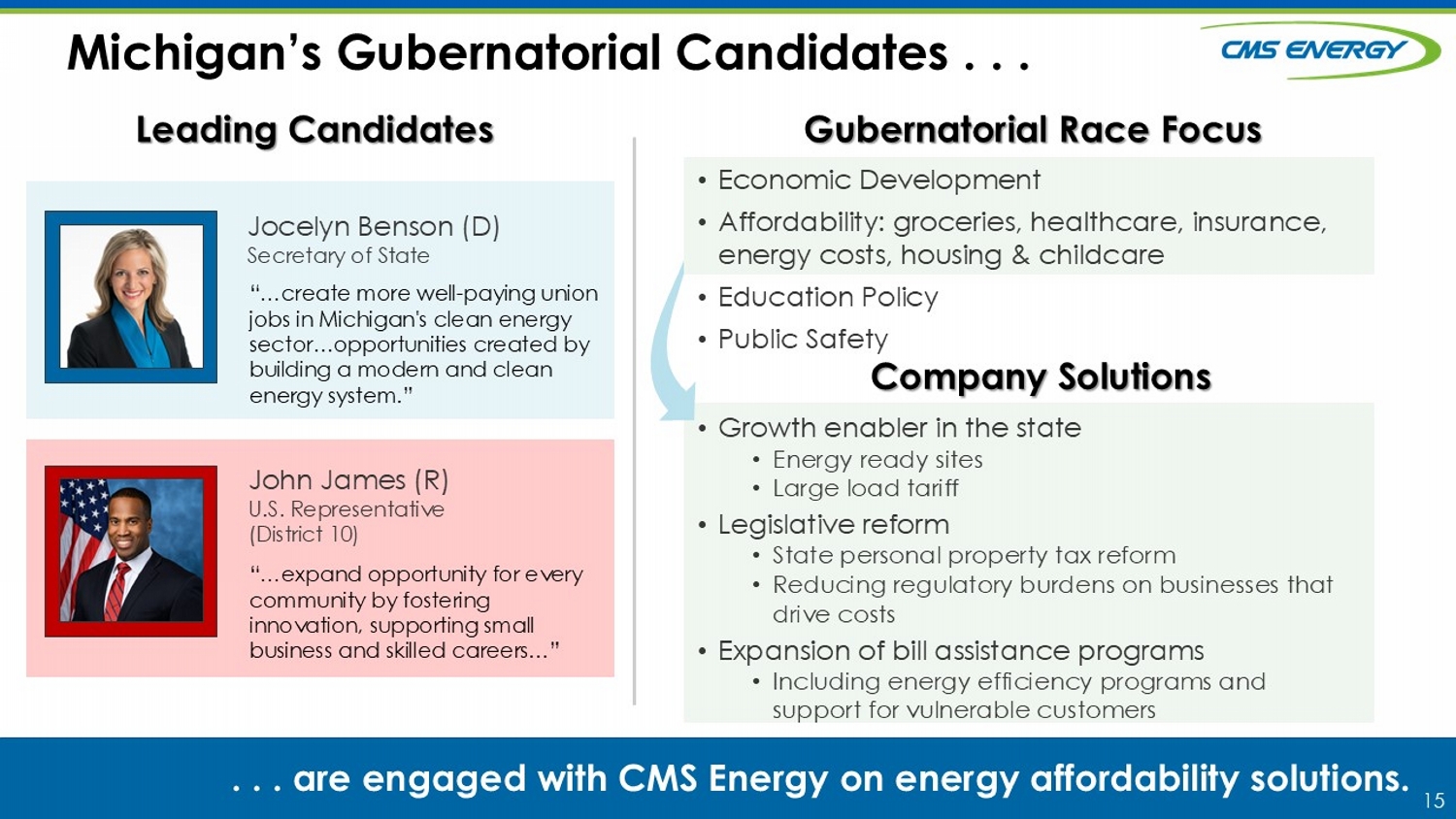 Michigan's Gubernatorial Candidates . . .

CMS ENERGY

Leading Candidates

Jocelyn Benson (D)
Secretary of State

"…create more well-paying union jobs in Michigan's clean energy sector…opportunities created by building a modern and clean energy system."

John James (R)
U.S. Representative (District 10)

"…expand opportunity for every community by fostering innovation, supporting small business and skilled careers…"

Gubernatorial Race Focus

• Economic Development
• Affordability: groceries, healthcare, insurance, energy costs, housing & childcare
• Education Policy
• Public Safety

Company Solutions

• Growth enabler in the state
 • Energy ready sites
 • Large load tariff
• Legislative reform
 • State personal property tax reform
 • Reducing regulatory burdens on businesses that drive costs
• Expansion of bill assistance programs
 • Including energy efficiency programs and support for vulnerable customers

. . . are engaged with CMS Energy on energy affordability solutions.

15